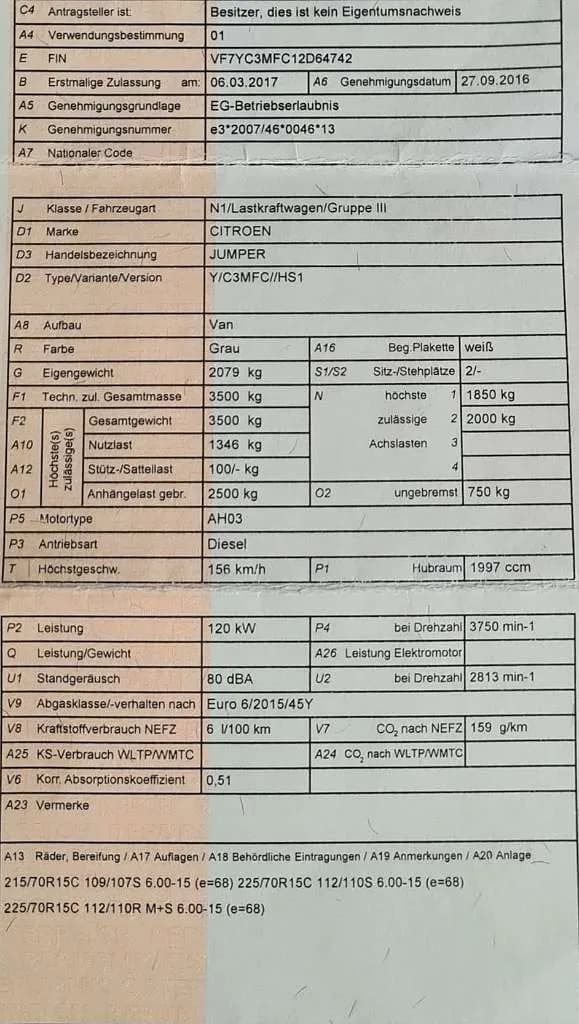 C4 Antragsteller ist: Besitzer, dies ist kein Eigentumsnachweis
A4 Verwendungsbestimmung 01
E FIN VF7YC3MFC12D64742
B Erstmalige Zulassung am: 06.03.2017 A6 Genehmigungsdatum 27.09.2016
A5 Genehmigungsgrundlage EG-Betriebserlaubnis
K Genehmigungsnummer e3*2007/46*0046*13
A7 Nationaler Code

J Klasse / Fahrzeugart N1/Lastkraftwagen/Gruppe III
D1 Marke CITROEN
D3 Handelsbezeichnung JUMPER
D2 Type/Variante/Version Y/C3MFC//HS1

A8 Aufbau Van
R Farbe Grau A16 Beg.Plakette weiß
G Eigengewicht 2079 kg S1/S2 Sitz-/Stehplätze 2/-
F1 Techn. zul. Gesamtmasse 3500 kg N höchste 1 1850 kg
F2 Höchste(s) zulässige(s) Gesamtgewicht 3500 kg zulässige 2 2000 kg
A10 Nutzlast 1346 kg Achslasten 3
A12 Stütz-/Sattellast 100/- kg 4
O1 Anhängelast gebr. 2500 kg O2 ungebremst 750 kg
P5 Motortype AH03
P3 Antriebsart Diesel
T Höchstgeschw. 156 km/h P1 Hubraum 1997 ccm

P2 Leistung 120 kW P4 bei Drehzahl 3750 min-1
Q Leistung/Gewicht A26 Leistung Elektromotor
U1 Standgeräusch 80 dBA U2 bei Drehzahl 2813 min-1
V9 Abgasklasse/-verhalten nach Euro 6/2015/45Y
V8 Kraftstoffverbrauch NEFZ 6 l/100 km V7 $CO_2$ nach NEFZ 159 g/km
A25 KS-Verbrauch WLTP/WMTC A24 $CO_2$ nach WLTP/WMTC
V6 Korr. Absorptionskoeffizient 0,51
A23 Vermerke

A13 Räder, Bereifung / A17 Auflagen / A18 Behördliche Eintragungen / A19 Anmerkungen / A20 Anlage
215/70R15C 109/107S 6.00-15 (e=68) 225/70R15C 112/110S 6.00-15 (e=68)
225/70R15C 112/110R M+S 6.00-15 (e=68)